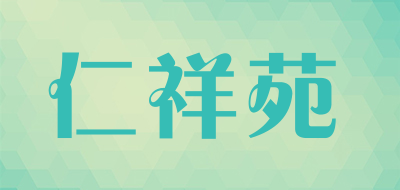 仁祥苑